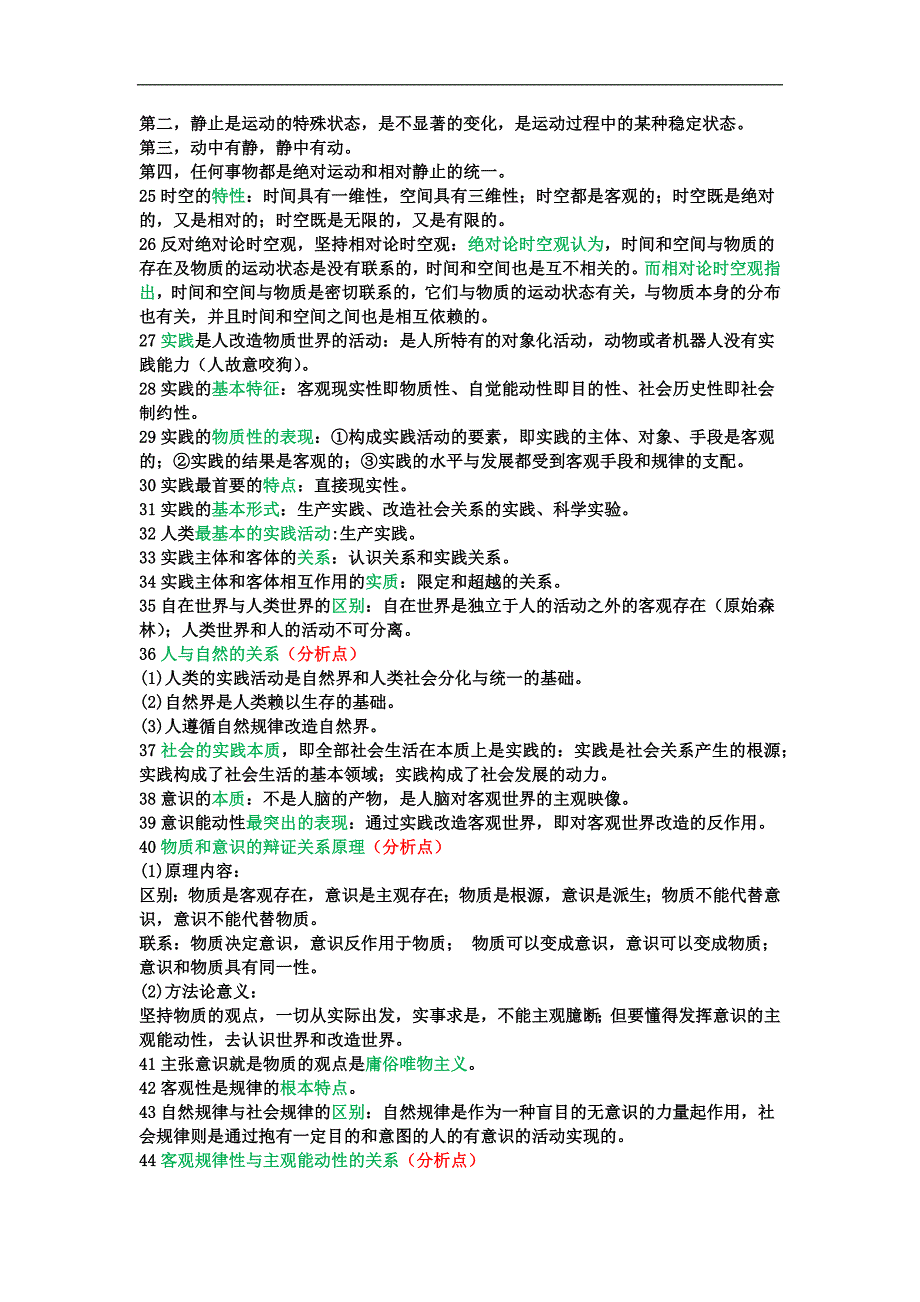 第二，静止是运动的特殊状态，是不显著的变化，是运动过程中的某种稳定状态。
第三，动中有静，静中有动。
第四，任何事物都是绝对运动和相对静止的统一。
25 时空的特性：时间具有一维性，空间具有三维性；时空都是客观的；时空既是绝对的，又是相对的；时空既是无限的，又是有限的。
26 反对绝对论时空观，坚持相对论时空观：绝对论时空观认为，时间和空间与物质的存在及物质的运动状态是没有联系的，时间和空间也是互不相关的。而相对论时空观指出，时间和空间与物质是密切联系的，它们与物质的运动状态有关，与物质本身的分布也有关，并且时间和空间之间也是相互依赖的。
27 实践是人改造物质世界的活动：是人所特有的对象化活动，动物或者机器人没有实践能力（人故意咬狗）。
28 实践的基本特征：客观现实性即物质性、自觉能动性即目的性、社会历史性即社会制约性。
29 实践的物质性的表现：①构成实践活动的要素，即实践的主体、对象、手段是客观的；②实践的结果是客观的；③实践的水平与发展都受到客观手段和规律的支配。
30 实践最首要的特点：直接现实性。
31 实践的基本形式：生产实践、改造社会关系的实践、科学实验。
32 人类最基本的实践活动:生产实践。
33 实践主体和客体的关系：认识关系和实践关系。
34 实践主体和客体相互作用的实质：限定和超越的关系。
35 自在世界与人类世界的区别：自在世界是独立于人的活动之外的客观存在（原始森林）；人类世界和人的活动不可分离。
36 人与自然的关系（分析点）
(1)人类的实践活动是自然界和人类社会分化与统一的基础。
(2)自然界是人类赖以生存的基础。
(3)人遵循自然规律改造自然界。
37 社会的实践本质，即全部社会生活在本质上是实践的：实践是社会关系产生的根源；实践构成了社会生活的基本领域；实践构成了社会发展的动力。
38 意识的本质：不是人脑的产物，是人脑对客观世界的主观映像。
39 意识能动性最突出的表现：通过实践改造客观世界，即对客观世界改造的反作用。
40 物质和意识的辩证关系原理（分析点）
(1)原理内容：
区别：物质是客观存在，意识是主观存在；物质是根源，意识是派生；物质不能代替意识，意识不能代替物质。
联系：物质决定意识，意识反作用于物质； 物质可以变成意识，意识可以变成物质；意识和物质具有同一性。
(2)方法论意义：
坚持物质的观点，一切从实际出发，实事求是，不能主观臆断；但要懂得发挥意识的主观能动性，去认识世界和改造世界。
41 主张意识就是物质的观点是庸俗唯物主义。
42 客观性是规律的根本特点。
43 自然规律与社会规律的区别：自然规律是作为一种盲目的无意识的力量起作用，社会规律则是通过抱有一定目的和意图的人的有意识的活动实现的。
44 客观规律性与主观能动性的关系（分析点）